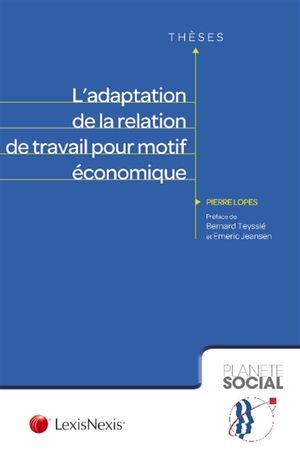 THÈSES

L'adaptation de la relation de travail pour motif économique

PIERRE LOPES

Préface de Bernard Teyssié et Emeric Jeansen

PLANETE SOCIAL

LexisNexis